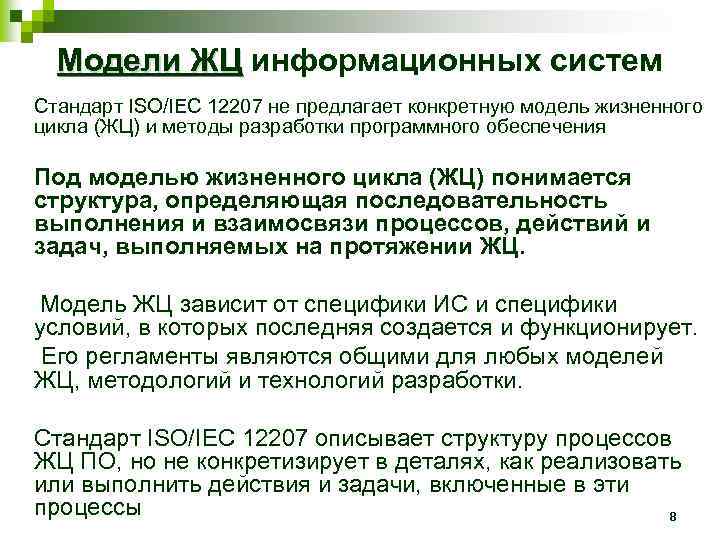 Модели ЖЦ информационных систем

Стандарт ISO/IEC 12207 не предлагает конкретную модель жизненного цикла (ЖЦ) и методы разработки программного обеспечения

Под моделью жизненного цикла (ЖЦ) понимается структура, определяющая последовательность выполнения и взаимосвязи процессов, действий и задач, выполняемых на протяжении ЖЦ.

Модель ЖЦ зависит от специфики ИС и специфики условий, в которых последняя создается и функционирует.

Его регламенты являются общими для любых моделей ЖЦ, методологий и технологий разработки.

Стандарт ISO/IEC 12207 описывает структуру процессов ЖЦ ПО, но не конкретизирует в деталях, как реализовать или выполнить действия и задачи, включенные в эти процессы

8